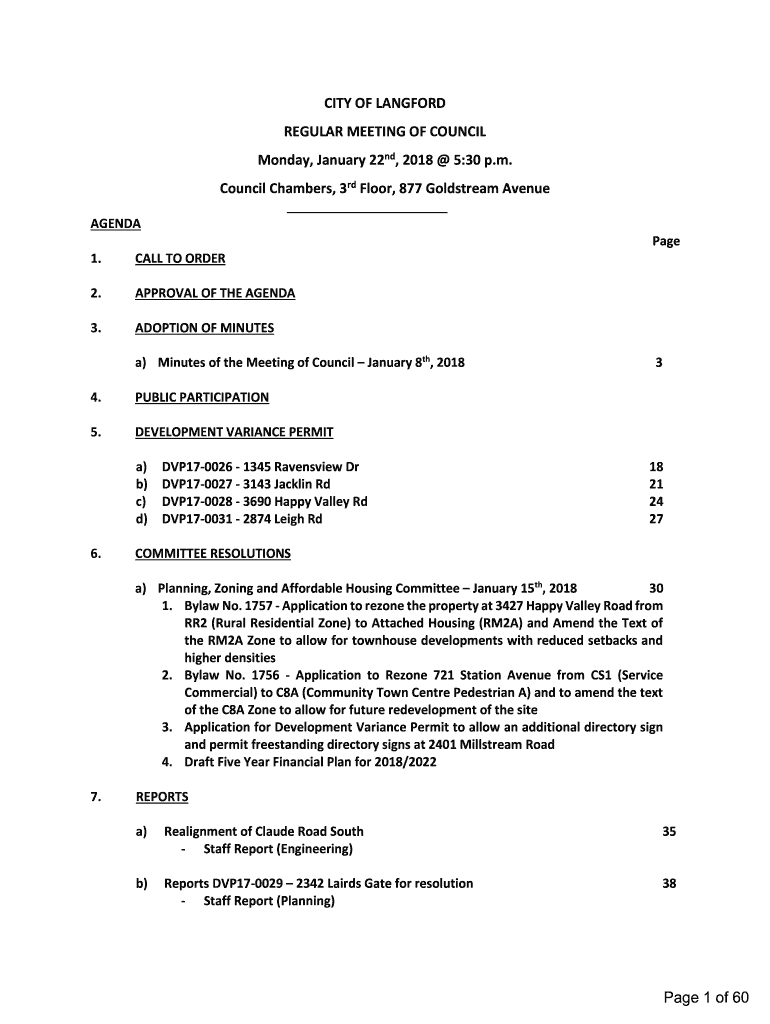 CITY OF LANGFORD

REGULAR MEETING OF COUNCIL

Monday, January 22$^{nd}$, 2018 @ 5:30 p.m.

Council Chambers, 3$^{rd}$ Floor, 877 Goldstream Avenue

AGENDA

Page

1. CALL TO ORDER

2. APPROVAL OF THE AGENDA

3. ADOPTION OF MINUTES

a) Minutes of the Meeting of Council – January 8$^{th}$, 2018 3

4. PUBLIC PARTICIPATION

5. DEVELOPMENT VARIANCE PERMIT

a) DVP17-0026 - 1345 Ravensview Dr 18
b) DVP17-0027 - 3143 Jacklin Rd 21
c) DVP17-0028 - 3690 Happy Valley Rd 24
d) DVP17-0031 - 2874 Leigh Rd 27

6. COMMITTEE RESOLUTIONS

a) Planning, Zoning and Affordable Housing Committee – January 15$^{th}$, 2018 30
1. Bylaw No. 1757 - Application to rezone the property at 3427 Happy Valley Road from RR2 (Rural Residential Zone) to Attached Housing (RM2A) and Amend the Text of the RM2A Zone to allow for townhouse developments with reduced setbacks and higher densities
2. Bylaw No. 1756 - Application to Rezone 721 Station Avenue from CS1 (Service Commercial) to C8A (Community Town Centre Pedestrian A) and to amend the text of the C8A Zone to allow for future redevelopment of the site
3. Application for Development Variance Permit to allow an additional directory sign and permit freestanding directory signs at 2401 Millstream Road
4. Draft Five Year Financial Plan for 2018/2022

7. REPORTS

a) Realignment of Claude Road South 35
- Staff Report (Engineering)

b) Reports DVP17-0029 – 2342 Lairds Gate for resolution 38
- Staff Report (Planning)

Page 1 of 60